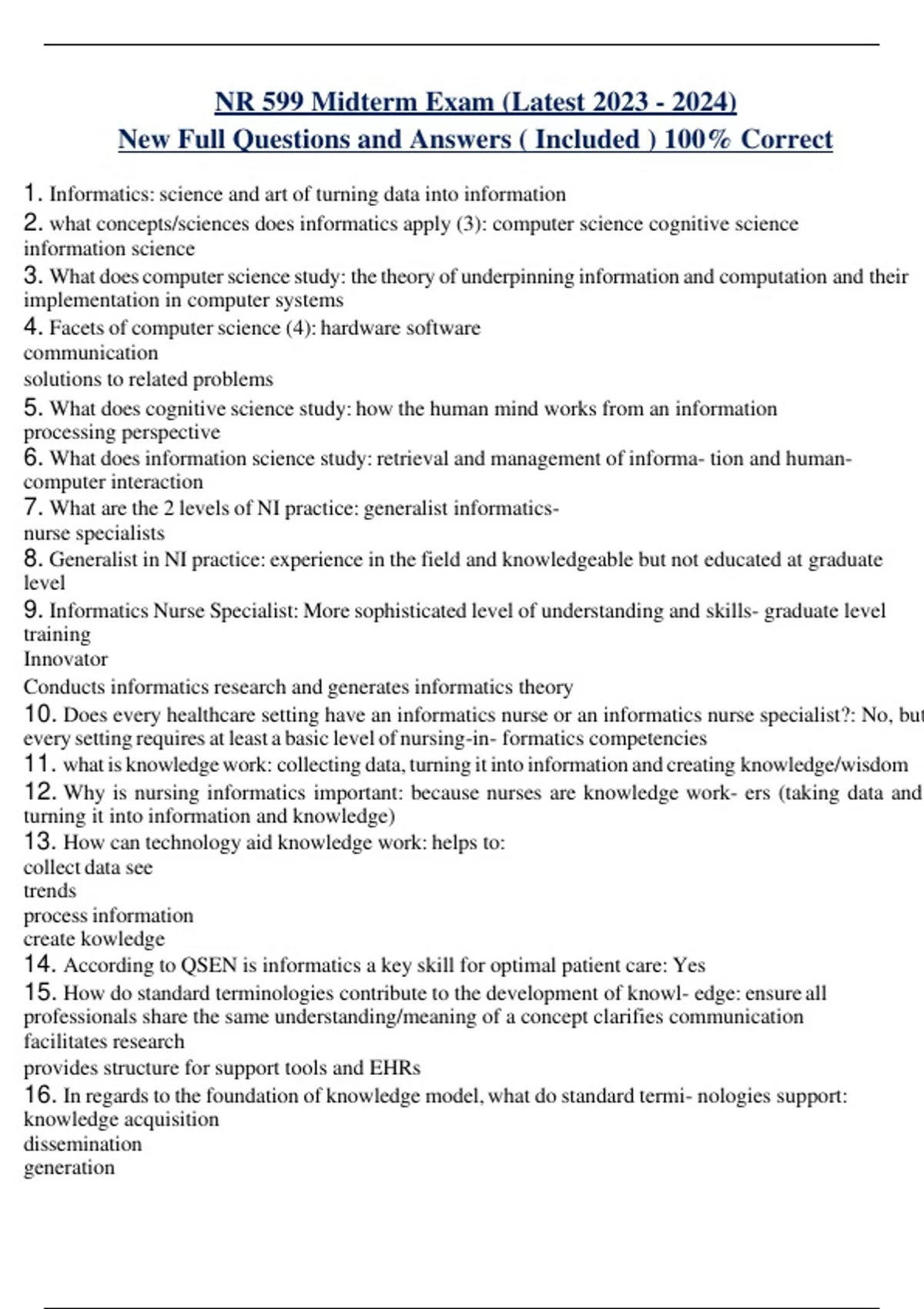 NR 599 Midterm Exam (Latest 2023 - 2024)
New Full Questions and Answers ( Included ) 100% Correct

1. Informatics: science and art of turning data into information
2. what concepts/sciences does informatics apply (3): computer science cognitive science information science
3. What does computer science study: the theory of underpinning information and computation and their implementation in computer systems
4. Facets of computer science (4): hardware software
communication
solutions to related problems
5. What does cognitive science study: how the human mind works from an information processing perspective
6. What does information science study: retrieval and management of informa- tion and human-computer interaction
7. What are the 2 levels of NI practice: generalist informatics-
nurse specialists
8. Generalist in NI practice: experience in the field and knowledgeable but not educated at graduate level
9. Informatics Nurse Specialist: More sophisticated level of understanding and skills- graduate level training
Innovator
Conducts informatics research and generates informatics theory
10. Does every healthcare setting have an informatics nurse or an informatics nurse specialist?: No, but every setting requires at least a basic level of nursing-in- formatics competencies
11. what is knowledge work: collecting data, turning it into information and creating knowledge/wisdom
12. Why is nursing informatics important: because nurses are knowledge work- ers (taking data and turning it into information and knowledge)
13. How can technology aid knowledge work: helps to:
collect data see
trends
process information
create kowledge
14. According to QSEN is informatics a key skill for optimal patient care: Yes
15. How do standard terminologies contribute to the development of knowl- edge: ensure all professionals share the same understanding/meaning of a concept clarifies communication
facilitates research
provides structure for support tools and EHRs
16. In regards to the foundation of knowledge model, what do standard termi- nologies support:
knowledge acquisition
dissemination
generation